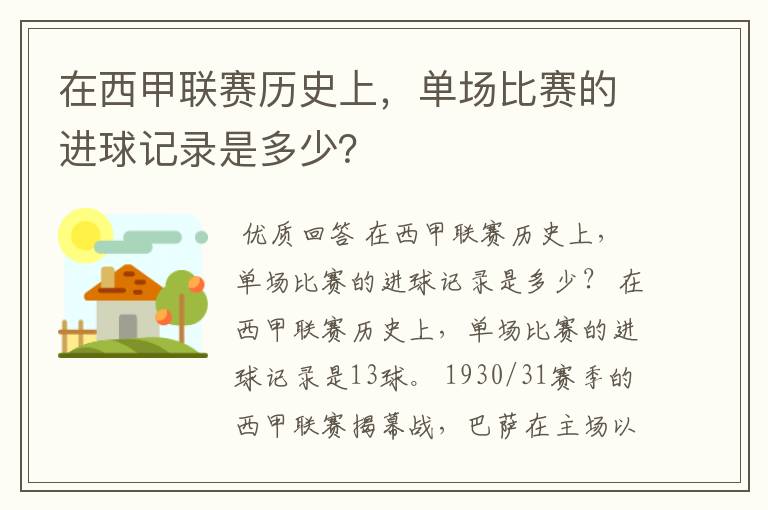 在西甲联赛历史上，单场比赛的进球记录是多少?

优质回答 在西甲联赛历史上，单场比赛的进球记录是多少？ 在西甲联赛历史上，单场比赛的进球记录是13球。 1930/31赛季的西甲联赛揭幕战，巴萨在主场以